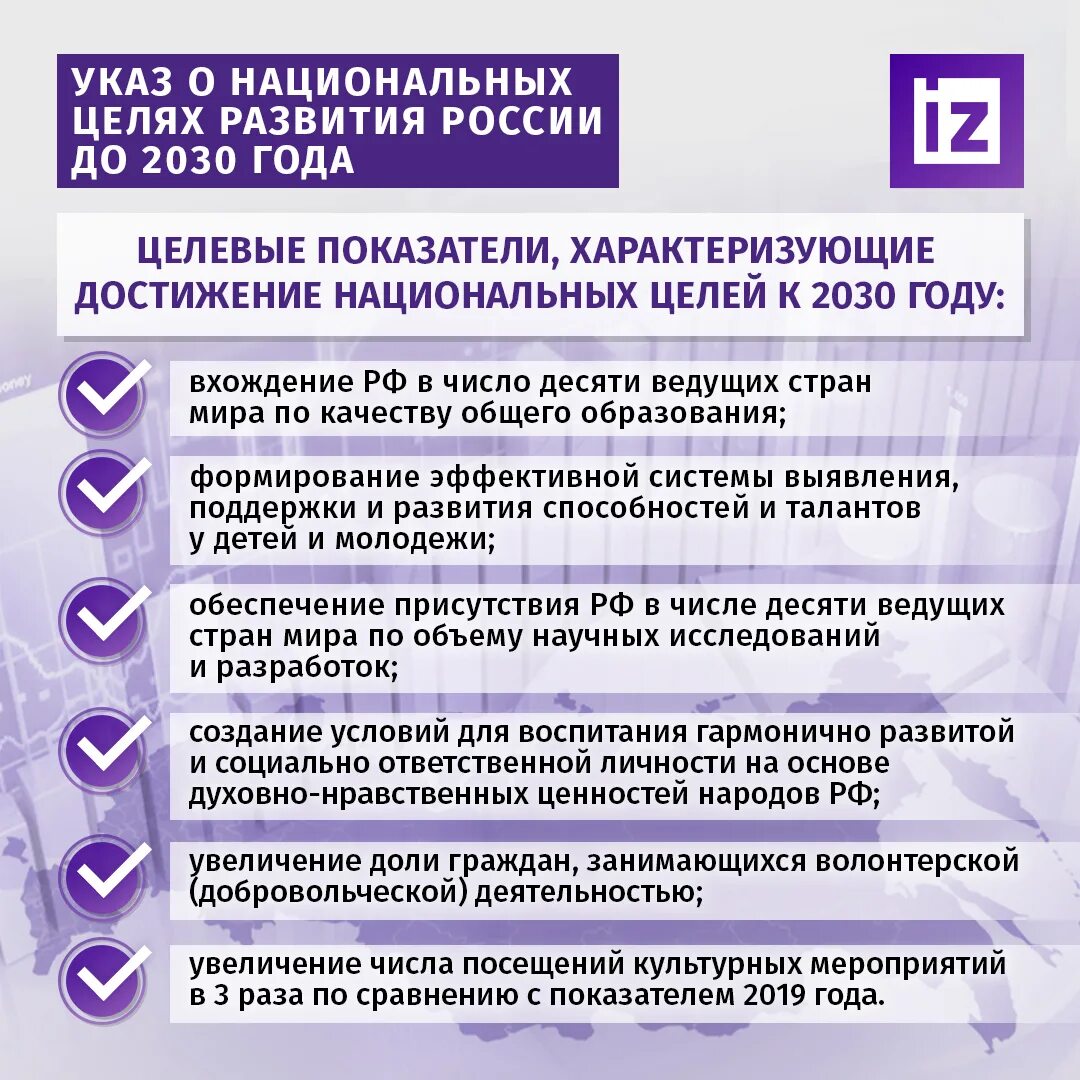 УКАЗ О НАЦИОНАЛЬНЫХ ЦЕЛЯХ РАЗВИТИЯ РОССИИ ДО 2030 ГОДА

iz

ЦЕЛЕВЫЕ ПОКАЗАТЕЛИ, ХАРАКТЕРИЗУЮЩИЕ ДОСТИЖЕНИЕ НАЦИОНАЛЬНЫХ ЦЕЛЕЙ К 2030 ГОДУ:

вхождение РФ в число десяти ведущих стран мира по качеству общего образования;

формирование эффективной системы выявления, поддержки и развития способностей и талантов у детей и молодежи;

обеспечение присутствия РФ в числе десяти ведущих стран мира по объему научных исследований и разработок;

создание условий для воспитания гармонично развитой и социально ответственной личности на основе духовно-нравственных ценностей народов РФ;

увеличение доли граждан, занимающихся волонтерской (добровольческой) деятельностью;

увеличение числа посещений культурных мероприятий в 3 раза по сравнению с показателем 2019 года.